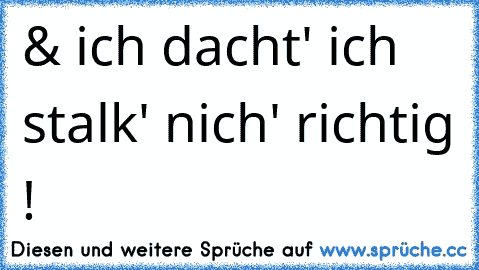 & ich dacht' ich stalk' nich' richtig !

Diesen und weitere Sprüche auf www.sprüche.cc